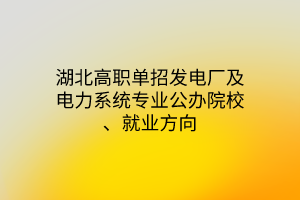 湖北高职单招发电厂及电力系统专业公办院校、就业方向